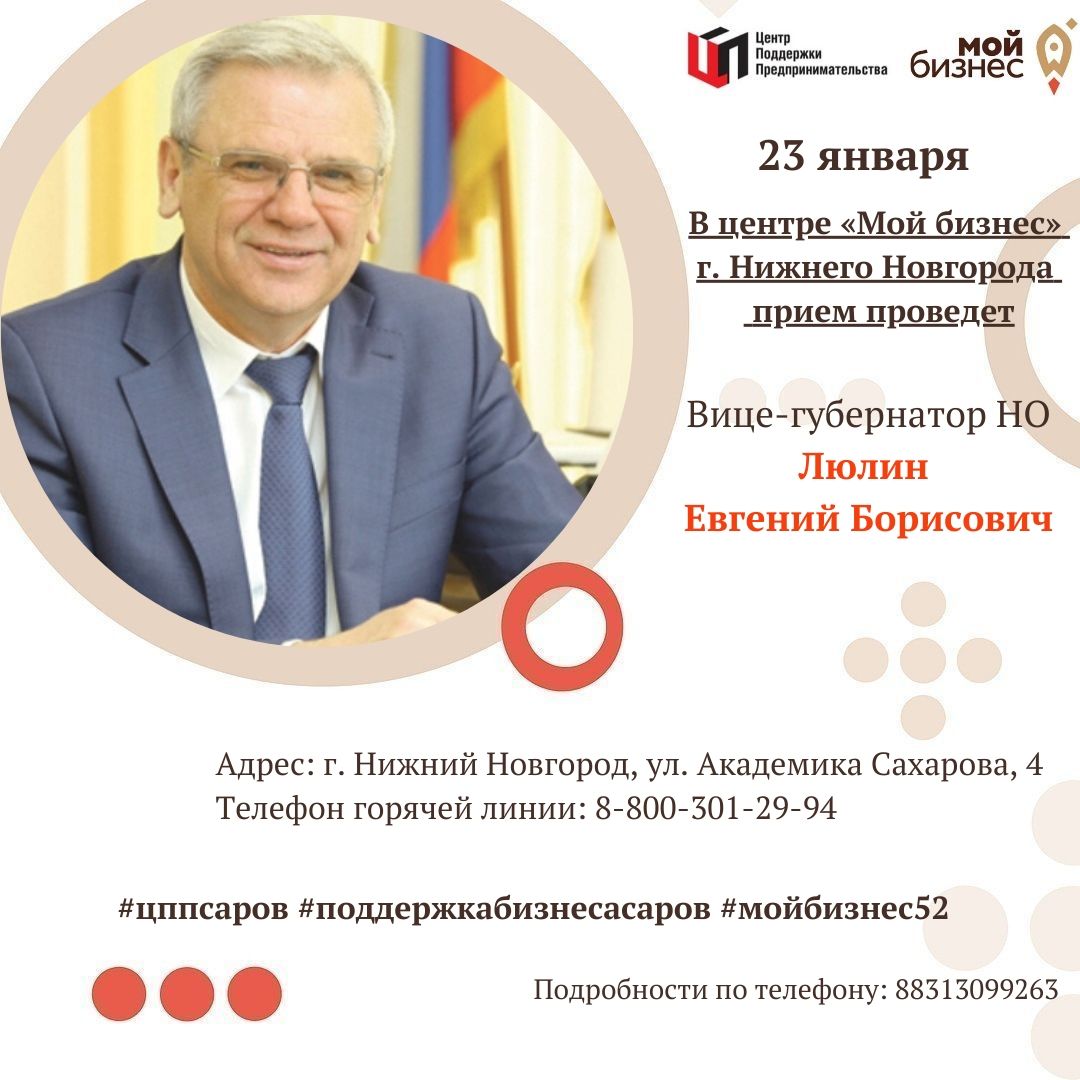 ЦП Центр Поддержки Предпринимательства

мой бизнес

23 января

В центре «Мой бизнес» г. Нижнего Новгорода прием проведет

Вице-губернатор НО
Люлин
Евгений Борисович

Адрес: г. Нижний Новгород, ул. Академика Сахарова, 4
Телефон горячей линии: 8-800-301-29-94

#цппсаров #поддержкабизнесасаров #мойбизнес52

Подробности по телефону: 88313099263